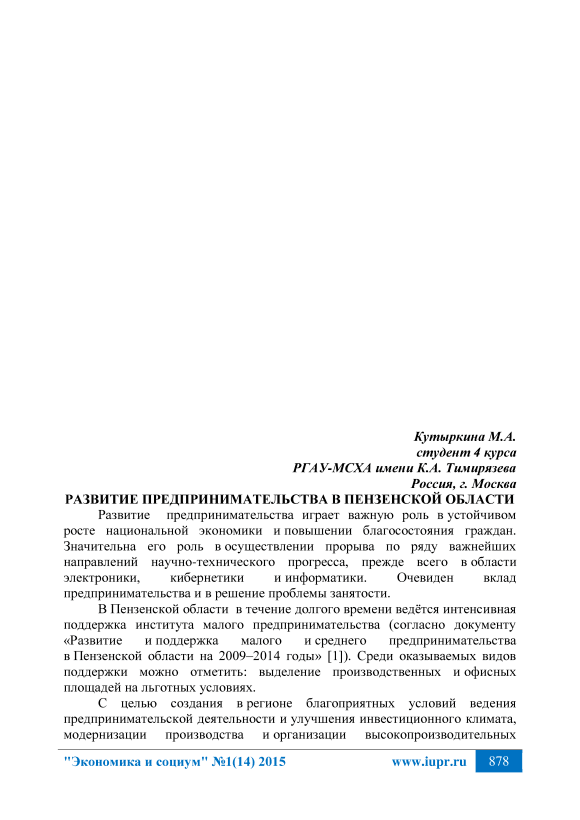 Кутыркина М.А.
студент 4 курса
РГАУ-МСХА имени К.А. Тимирязева
Россия, г. Москва

РАЗВИТИЕ ПРЕДПРИНИМАТЕЛЬСТВА В ПЕНЗЕНСКОЙ ОБЛАСТИ

Развитие предпринимательства играет важную роль в устойчивом росте национальной экономики и повышении благосостояния граждан. Значительна его роль в осуществлении прорыва по ряду важнейших направлений научно-технического прогресса, прежде всего в области электроники, кибернетики и информатики. Очевиден вклад предпринимательства и в решение проблемы занятости.

В Пензенской области в течение долгого времени ведётся интенсивная поддержка института малого предпринимательства (согласно документу «Развитие и поддержка малого и среднего предпринимательства в Пензенской области на 2009–2014 годы» [1]). Среди оказываемых видов поддержки можно отметить: выделение производственных и офисных площадей на льготных условиях.

С целью создания в регионе благоприятных условий ведения предпринимательской деятельности и улучшения инвестиционного климата, модернизации производства и организации высокопроизводительных

"Экономика и социум" №1(14) 2015 www.iupr.ru 878